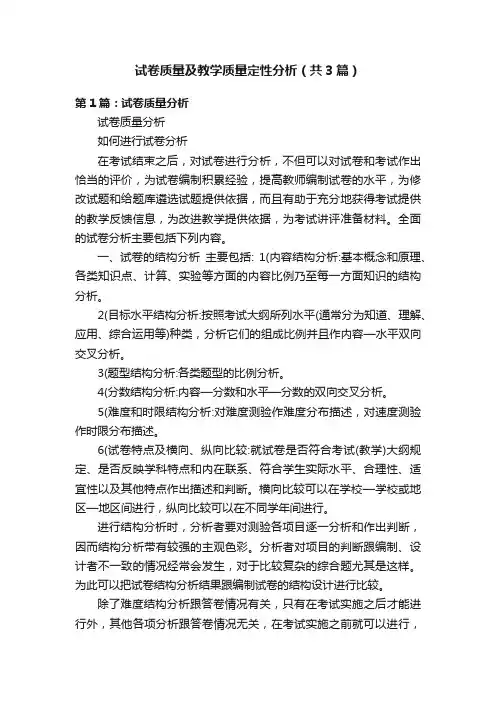 试卷质量及教学质量定性分析（共3篇）

第1篇：试卷质量分析

试卷质量分析

如何进行试卷分析

在考试结束之后，对试卷进行分析，不但可以对试卷和考试作出恰当的评价，为试卷编制积累经验，提高教师编制试卷的水平，为修改试题和给题库遴选试题提供依据，而且有助于充分地获得考试提供的教学反馈信息，为改进教学提供依据，为考试讲评准备材料。全面的试卷分析主要包括下列内容。

一、试卷的结构分析 主要包括: 1(内容结构分析:基本概念和原理、各类知识点、计算、实验等方面的内容比例乃至每一方面知识的结构分析。

2(目标水平结构分析:按照考试大纲所列水平(通常分为知道、理解、应用、综合运用等)种类，分析它们的组成比例并且作内容—水平双向交叉分析。

3(题型结构分析:各类题型的比例分析。

4(分数结构分析:内容—分数和水平—分数的双向交叉分析。

5(难度和时限结构分析:对难度测验作难度分布描述，对速度测验作时限分布描述。

6(试卷特点及横向、纵向比较:就试卷是否符合考试(教学)大纲规定、是否反映学科特点和内在联系、符合学生实际水平、合理性、适宜性以及其他特点作出描述和判断。横向比较可以在学校—学校或地区—地区间进行，纵向比较可以在不同学年间进行。

进行结构分析时，分析者要对测验各项目逐一分析和作出判断，因而结构分析带有较强的主观色彩。分析者对项目的判断跟编制、设计者不一致的情况经常会发生，对于比较复杂的综合题尤其是这样。为此可以把试卷结构分析结果跟编制试卷的结构设计进行比较。

除了难度结构分析跟答卷情况有关，只有在考试实施之后才能进行外，其他各项分析跟答卷情况无关，在考试实施之前就可以进行，